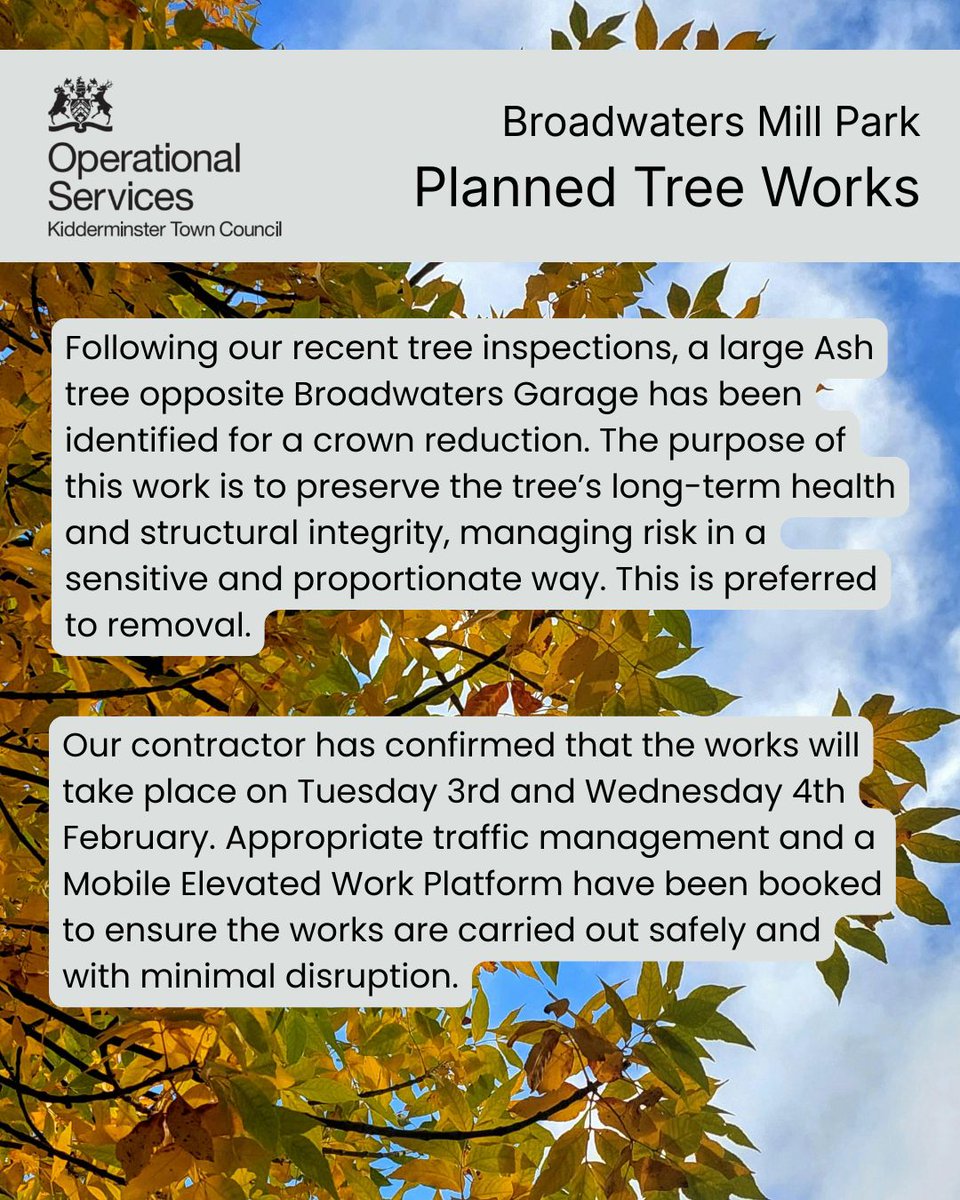 Operational Services
Kidderminster Town Council

Broadwaters Mill Park
Planned Tree Works

Following our recent tree inspections, a large Ash tree opposite Broadwaters Garage has been identified for a crown reduction. The purpose of this work is to preserve the tree's long-term health and structural integrity, managing risk in a sensitive and proportionate way. This is preferred to removal.

Our contractor has confirmed that the works will take place on Tuesday 3rd and Wednesday 4th February. Appropriate traffic management and a Mobile Elevated Work Platform have been booked to ensure the works are carried out safely and with minimal disruption.